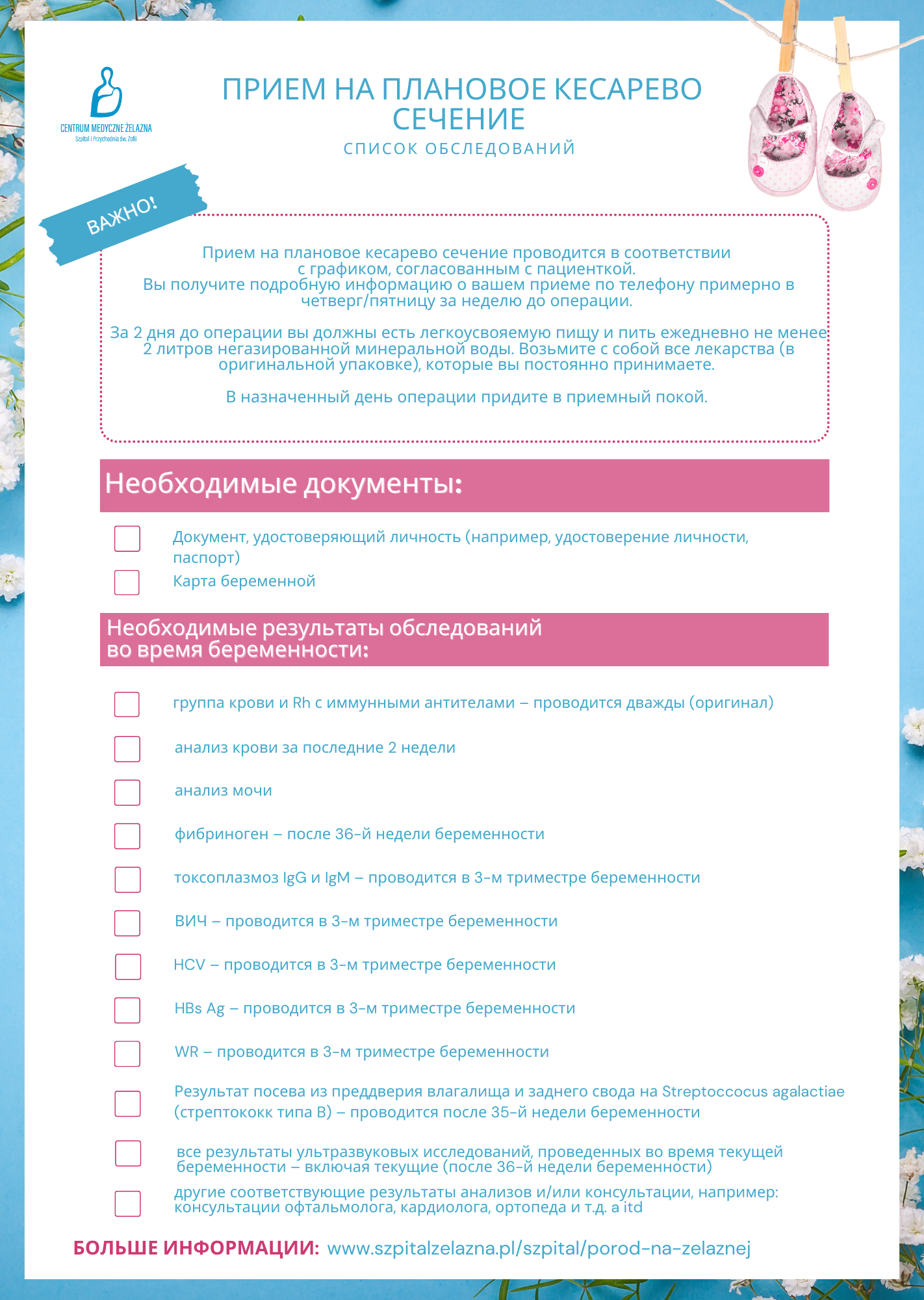 CENTRUM MEDYCZNE ŻELAZNA
Szpital i Przychodnia św. Zofii

ПРИЕМ НА ПЛАНОВОЕ КЕСАРЕВО СЕЧЕНИЕ
СПИСОК ОБСЛЕДОВАНИЙ

ВАЖНО!

Прием на плановое кесарево сечение проводится в соответствии с графиком, согласованным с пациенткой.
Вы получите подробную информацию о вашем приеме по телефону примерно в четверг/пятницу за неделю до операции.

За 2 дня до операции вы должны есть легкоусвояемую пищу и пить ежедневно не менее 2 литров негазированной минеральной воды. Возьмите с собой все лекарства (в оригинальной упаковке), которые вы постоянно принимаете.

В назначенный день операции придите в приемный покой.

Необходимые документы:

Документ, удостоверяющий личность (например, удостоверение личности, паспорт)

Карта беременной

Необходимые результаты обследований во время беременности:

группа крови и Rh с иммунными антителами – проводится дважды (оригинал)

анализ крови за последние 2 недели

анализ мочи

фибриноген – после 36-й недели беременности

токсоплазмоз IgG и IgM – проводится в 3-м триместре беременности

ВИЧ – проводится в 3-м триместре беременности

HCV – проводится в 3-м триместре беременности

HBs Ag – проводится в 3-м триместре беременности

WR – проводится в 3-м триместре беременности

Результат посева из преддверия влагалища и заднего свода на Streptoccocus agalactiae (стрептококк типа B) – проводится после 35-й недели беременности

все результаты ультразвуковых исследований, проведенных во время текущей беременности – включая текущие (после 36-й недели беременности)

другие соответствующие результаты анализов и/или консультации, например: консультации офтальмолога, кардиолога, ортопеда и т.д. a itd

БОЛЬШЕ ИНФОРМАЦИИ: www.szpitalzelazna.pl/szpital/porod-na-zelaznej